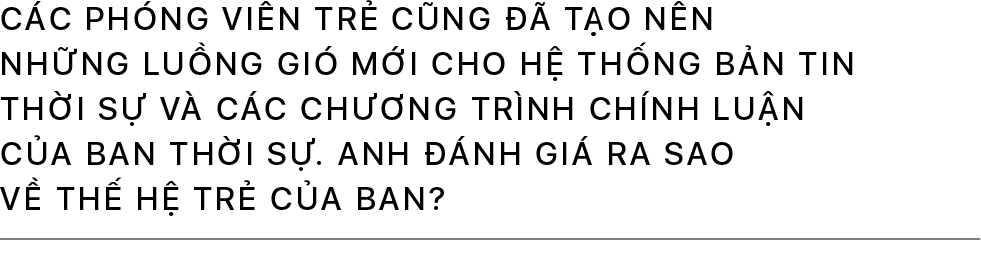 CÁC PHÓNG VIÊN TRẺ CŨNG ĐÃ TẠO NÊN NHỮNG LUỒNG GIÓ MỚI CHO HỆ THỐNG BẢN TIN THỜI SỰ VÀ CÁC CHƯƠNG TRÌNH CHÍNH LUẬN CỦA BAN THỜI SỰ. ANH ĐÁNH GIÁ RA SAO VỀ THẾ HỆ TRẺ CỦA BAN?